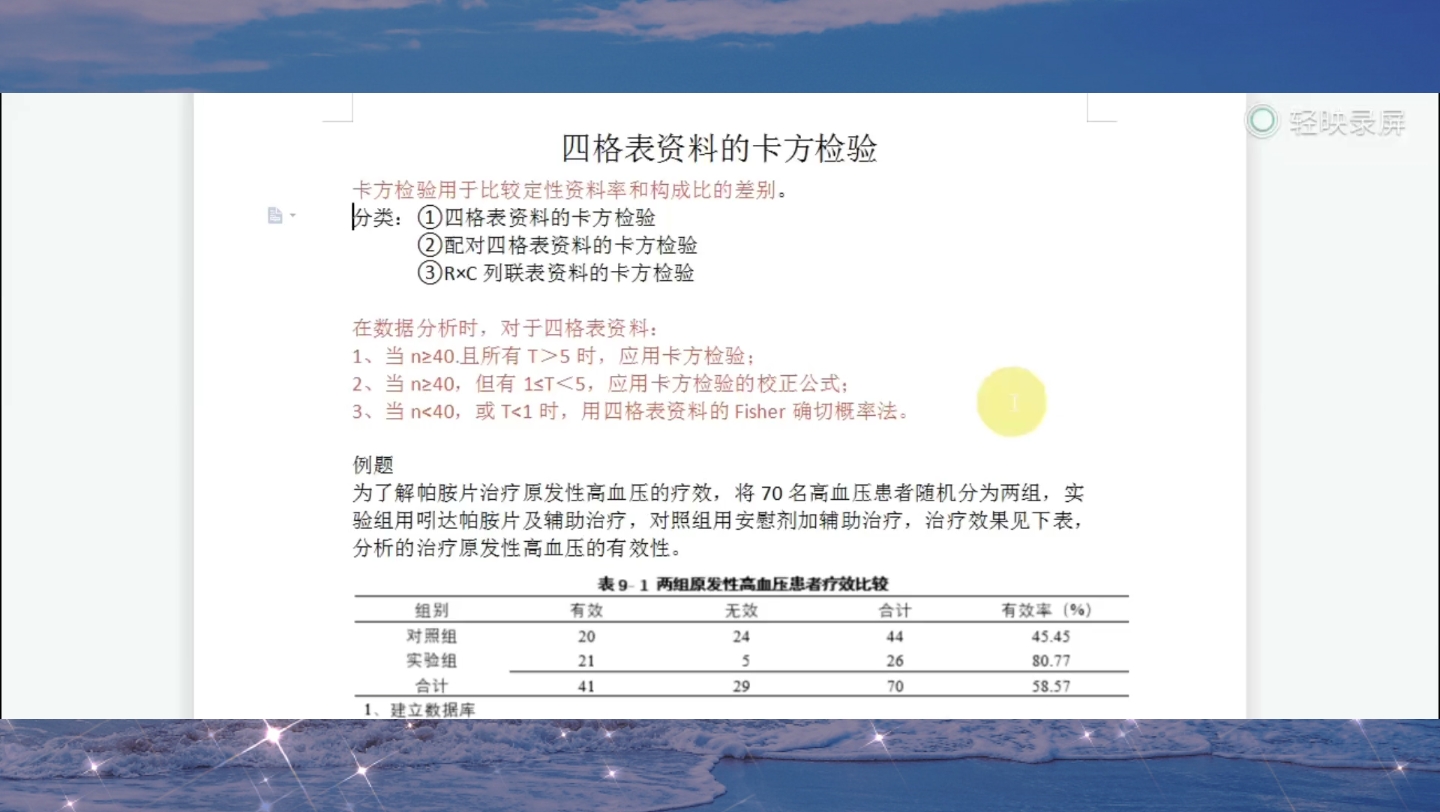 轻映录屏

四格表资料的卡方检验

卡方检验用于比较定性资料率和构成比的差别。

分类：①四格表资料的卡方检验
②配对四格表资料的卡方检验
③R×C 列联表资料的卡方检验

在数据分析时，对于四格表资料：
1、当 n≥40.且所有 T＞5 时，应用卡方检验；
2、当 n≥40，但有 1≤T＜5，应用卡方检验的校正公式；
3、当 n<40，或 T<1 时，用四格表资料的 Fisher 确切概率法。

例题
为了解帕胺片治疗原发性高血压的疗效，将 70 名高血压患者随机分为两组，实验组用吲达帕胺片及辅助治疗，对照组用安慰剂加辅助治疗，治疗效果见下表，分析的治疗原发性高血压的有效性。

表 9-1 两组原发性高血压患者疗效比较

| 组别 | 有效 | 无效 | 合计 | 有效率（%） |
|---|---|---|---|---|
| 对照组 | 20 | 24 | 44 | 45.45 |
| 实验组 | 21 | 5 | 26 | 80.77 |
| 合计 | 41 | 29 | 70 | 58.57 |

1、建立数据库